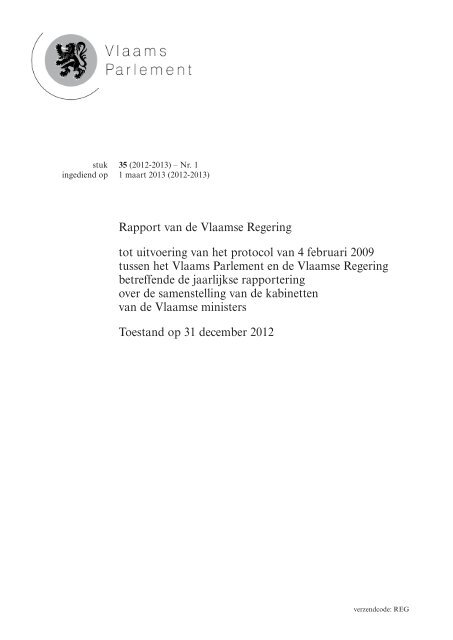 Vlaams
Parlement

stuk 35 (2012-2013) – Nr. 1
ingediend op 1 maart 2013 (2012-2013)

Rapport van de Vlaamse Regering

tot uitvoering van het protocol van 4 februari 2009 tussen het Vlaams Parlement en de Vlaamse Regering betreffende de jaarlijkse rapportering over de samenstelling van de kabinetten van de Vlaamse ministers

Toestand op 31 december 2012

verzendcode: REG